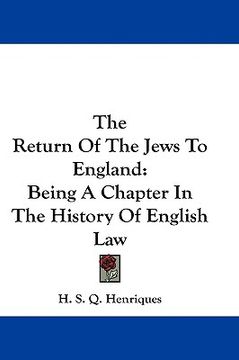 The
Return Of The Jews To England:
Being A Chapter In The History Of English Law

H. S. Q. Henriques